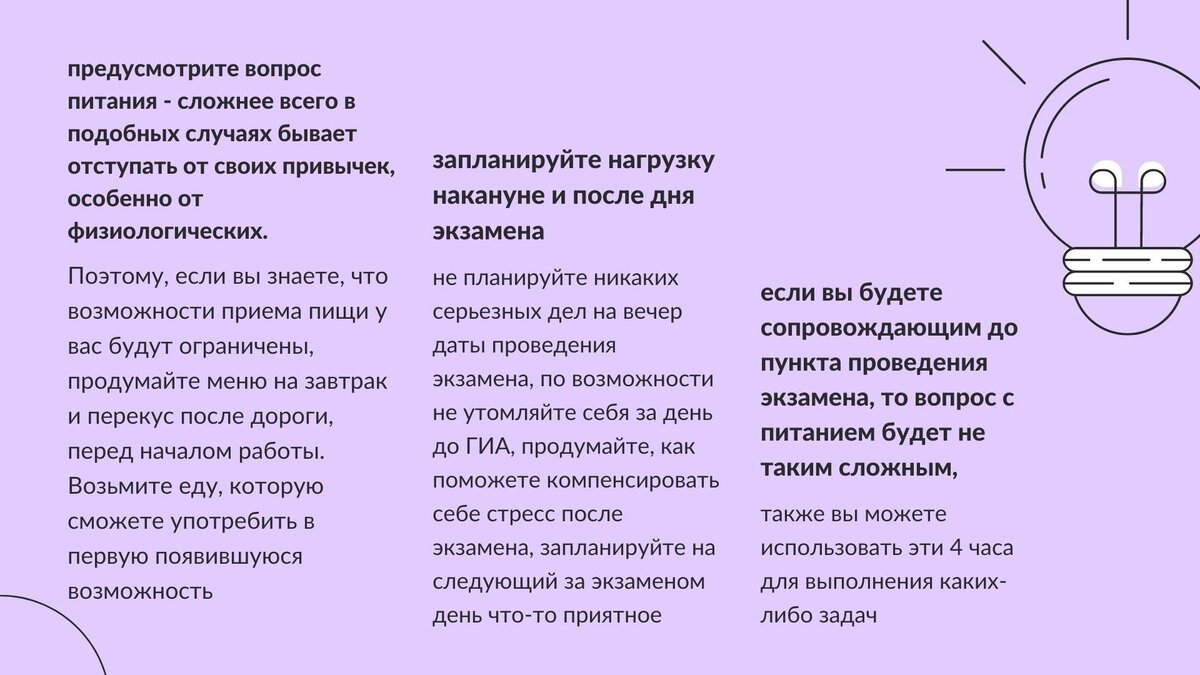 предусмотрите вопрос питания - сложнее всего в подобных случаях бывает отступать от своих привычек, особенно от физиологических.

Поэтому, если вы знаете, что возможности приема пищи у вас будут ограничены, продумайте меню на завтрак и перекус после дороги, перед началом работы. Возьмите еду, которую сможете употребить в первую появившуюся возможность

запланируйте нагрузку накануне и после дня экзамена

не планируйте никаких серьезных дел на вечер даты проведения экзамена, по возможности не утомляйте себя за день до ГИА, продумайте, как поможете компенсировать себе стресс после экзамена, запланируйте на следующий за экзаменом день что-то приятное

если вы будете сопровождающим до пункта проведения экзамена, то вопрос с питанием будет не таким сложным,

также вы можете использовать эти 4 часа для выполнения каких-либо задач